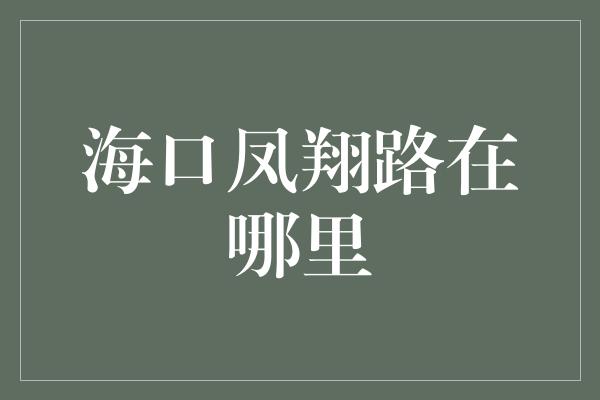 海口凤翔路在哪里